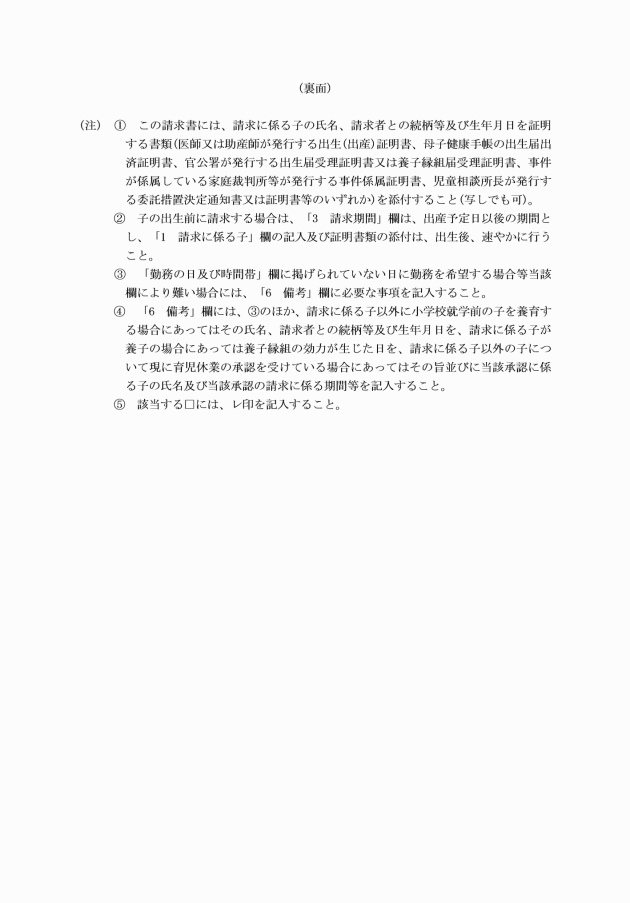 （裏面）

（注）　①　この請求書には、請求に係る子の氏名、請求者との続柄等及び生年月日を証明する書類(医師又は助産師が発行する出生(出産)証明書、母子健康手帳の出生届出済証明書、官公署が発行する出生届受理証明書又は養子縁組届受理証明書、事件が係属している家庭裁判所等が発行する事件係属証明書、児童相談所長が発行する委託措置決定通知書又は証明書等のいずれか)を添付すること(写しでも可)。

②　子の出生前に請求する場合は、「3　請求期間」欄は、出産予定日以後の期間とし、「1　請求に係る子」欄の記入及び証明書類の添付は、出生後、速やかに行うこと。

③　「勤務の日及び時間帯」欄に掲げられていない日に勤務を希望する場合等当該欄により難い場合には、「6　備考」欄に必要な事項を記入すること。

④　「6　備考」欄には、③のほか、請求に係る子以外に小学校就学前の子を養育する場合にあってはその氏名、請求者との続柄等及び生年月日を、請求に係る子が養子の場合にあっては養子縁組の効力が生じた日を、請求に係る子以外の子について現に育児休業の承認を受けている場合にあってはその旨並びに当該承認に係る子の氏名及び当該承認の請求に係る期間等を記入すること。

⑤　該当する□には、レ印を記入すること。